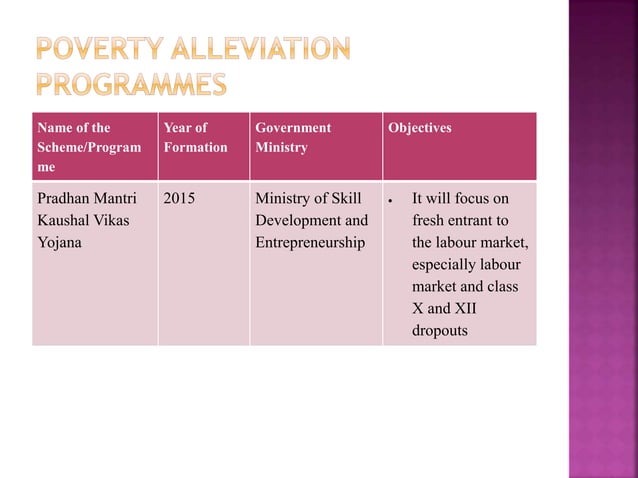 POVERTY ALLEVIATION PROGRAMMES

| Name of the Scheme/Programme | Year of Formation | Government Ministry | Objectives |
|---|---|---|---|
| Pradhan Mantri Kaushal Vikas Yojana | 2015 | Ministry of Skill Development and Entrepreneurship | • It will focus on fresh entrant to the labour market, especially labour market and class X and XII dropouts |